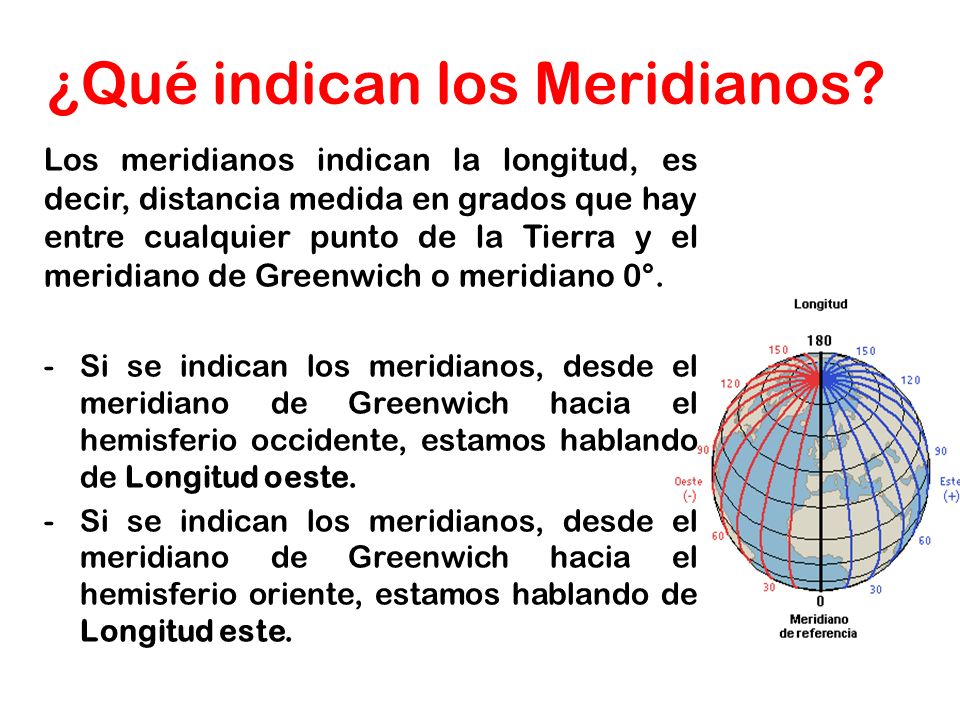 ¿Qué indican los Meridianos?

Los meridianos indican la longitud, es decir, distancia medida en grados que hay entre cualquier punto de la Tierra y el meridiano de Greenwich o meridiano 0°.

- Si se indican los meridianos, desde el meridiano de Greenwich hacia el hemisferio occidente, estamos hablando de Longitud oeste.
- Si se indican los meridianos, desde el meridiano de Greenwich hacia el hemisferio oriente, estamos hablando de Longitud este.

Longitud
180
150
150
120
120
90
90
Oeste
(-)
Este
(+)
60
60
30
30
0
Meridiano
de referencia